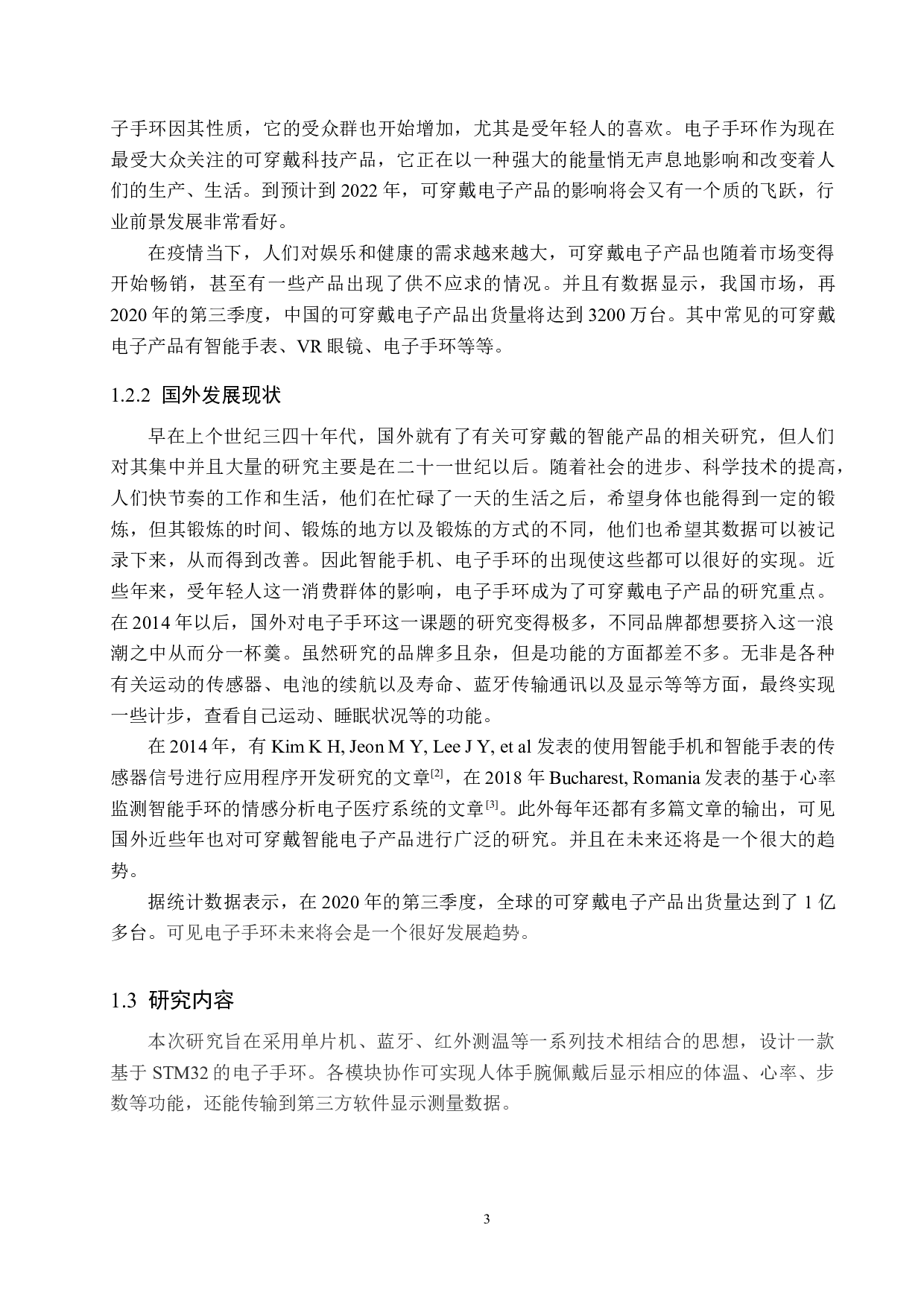 子手环因其性质，它的受众群也开始增加，尤其是受年轻人的喜欢。电子手环作为现在最受大众关注的可穿戴科技产品，它正在以一种强大的能量悄无声息地影响和改变着人们的生产、生活。到预计到 2022 年，可穿戴电子产品的影响将会又有一个质的飞跃，行业前景发展非常看好。

在疫情当下，人们对娱乐和健康的需求越来越大，可穿戴电子产品也随着市场变得开始畅销，甚至有一些产品出现了供不应求的情况。并且有数据显示，我国市场，再 2020 年的第三季度，中国的可穿戴电子产品出货量将达到 3200 万台。其中常见的可穿戴电子产品有智能手表、VR 眼镜、电子手环等等。

1.2.2 国外发展现状

早在上个世纪三四十年代，国外就有了有关可穿戴的智能产品的相关研究，但人们对其集中并且大量的研究主要是在二十一世纪以后。随着社会的进步、科学技术的提高，人们快节奏的工作和生活，他们在忙碌了一天的生活之后，希望身体也能得到一定的锻炼，但其锻炼的时间、锻炼的地方以及锻炼的方式的不同，他们也希望其数据可以被记录下来，从而得到改善。因此智能手机、电子手环的出现使这些都可以很好的实现。近些年来，受年轻人这一消费群体的影响，电子手环成为了可穿戴电子产品的研究重点。在 2014 年以后，国外对电子手环这一课题的研究变得极多，不同品牌都想要挤入这一浪潮之中从而分一杯羹。虽然研究的品牌多且杂，但是功能的方面都差不多。无非是各种有关运动的传感器、电池的续航以及寿命、蓝牙传输通讯以及显示等等方面，最终实现一些计步，查看自己运动、睡眠状况等的功能。

在 2014 年，有 Kim K H, Jeon M Y, Lee J Y, et al 发表的使用智能手机和智能手表的传感器信号进行应用程序开发研究的文章$^{[2]}$，在 2018 年 Bucharest, Romania 发表的基于心率监测智能手环的情感分析电子医疗系统的文章$^{[3]}$。此外每年还都有多篇文章的输出，可见国外近些年也对可穿戴智能电子产品进行广泛的研究。并且在未来还将是一个很大的趋势。

据统计数据表示，在 2020 年的第三季度，全球的可穿戴电子产品出货量达到了 1 亿多台。可见电子手环未来将会是一个很好发展趋势。

1.3 研究内容

本次研究旨在采用单片机、蓝牙、红外测温等一系列技术相结合的思想，设计一款基于 STM32 的电子手环。各模块协作可实现人体手腕佩戴后显示相应的体温、心率、步数等功能，还能传输到第三方软件显示测量数据。

3